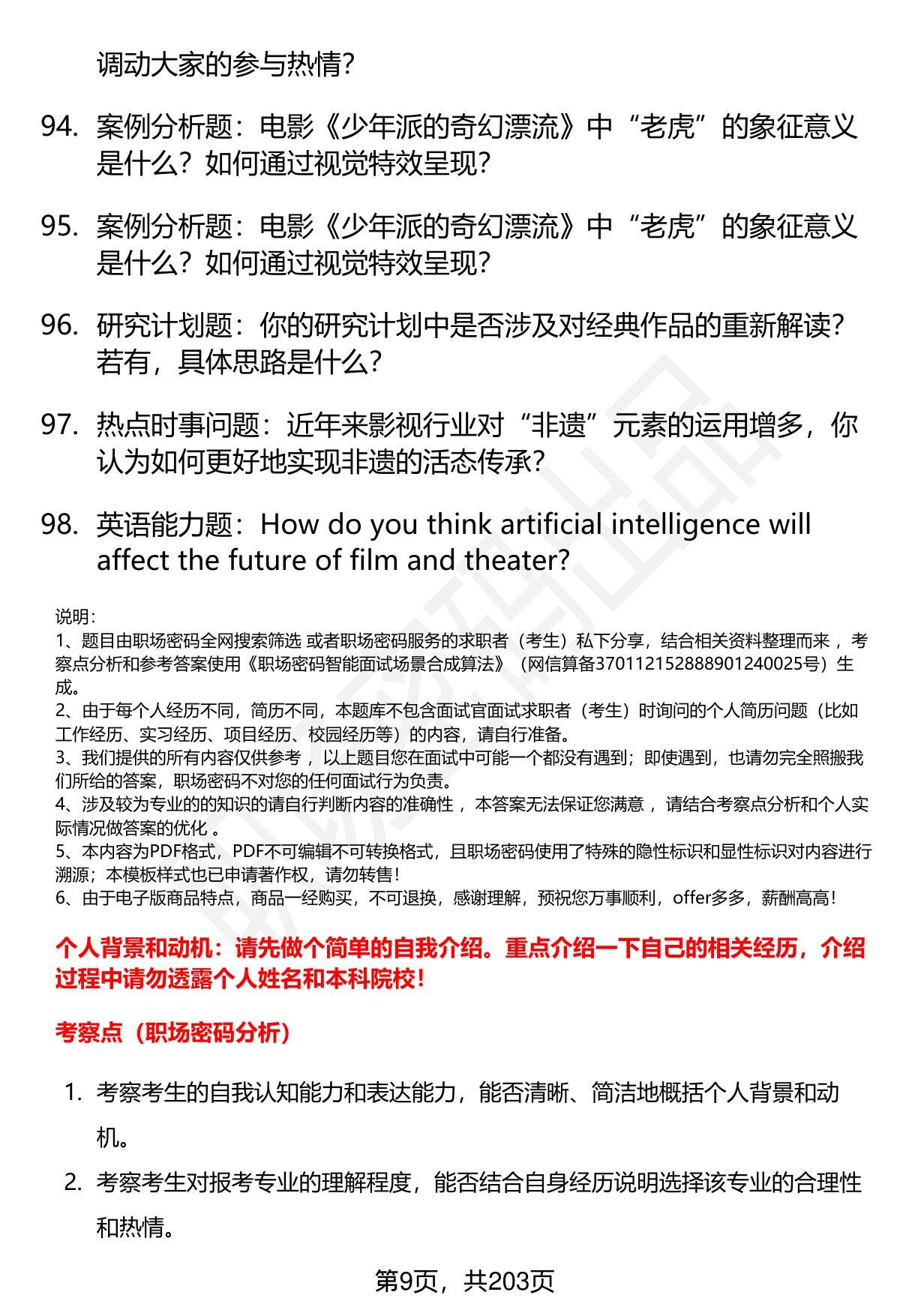 调动大家的参与热情?

94. 案例分析题：电影《少年派的奇幻漂流》中“老虎”的象征意义是什么？如何通过视觉特效呈现?

95. 案例分析题：电影《少年派的奇幻漂流》中“老虎”的象征意义是什么？如何通过视觉特效呈现?

96. 研究计划题：你的研究计划中是否涉及对经典作品的重新解读？若有，具体思路是什么?

97. 热点时事问题：近年来影视行业对“非遗”元素的运用增多，你认为如何更好地实现非遗的活态传承?

98. 英语能力题：How do you think artificial intelligence will affect the future of film and theater?

说明：
1、题目由职场密码全网搜索筛选 或者职场密码服务的求职者（考生）私下分享，结合相关资料整理而来 ，考察点分析和参考答案使用《职场密码智能面试场景合成算法》（网信算备370112152888901240025号）生成。
2、由于每个人经历不同，简历不同，本题库不包含面试官面试求职者（考生）时询问的个人简历问题（比如工作经历、实习经历、项目经历、校园经历等）的内容，请自行准备。
3、我们提供的所有内容仅供参考 ，以上题目您在面试中可能一个都没有遇到；即使遇到，也请勿完全照搬我们所给的答案，职场密码不对您的任何面试行为负责。
4、涉及较为专业的的知识的请自行判断内容的准确性 ，本答案无法保证您满意 ，请结合考察点分析和个人实际情况做答案的优化 。
5、本内容为PDF格式，PDF不可编辑不可转换格式，且职场密码使用了特殊的隐性标识和显性标识对内容进行溯源；本模板样式也已申请著作权，请勿转售！
6、由于电子版商品特点，商品一经购买，不可退换，感谢理解，预祝您万事顺利，offer多多，薪酬高高！

个人背景和动机：请先做个简单的自我介绍。重点介绍一下自己的相关经历，介绍过程中请勿透露个人姓名和本科院校！

考察点（职场密码分析）

1. 考察考生的自我认知能力和表达能力，能否清晰、简洁地概括个人背景和动机。

2. 考察考生对报考专业的理解程度，能否结合自身经历说明选择该专业的合理性和热情。

第9页，共203页